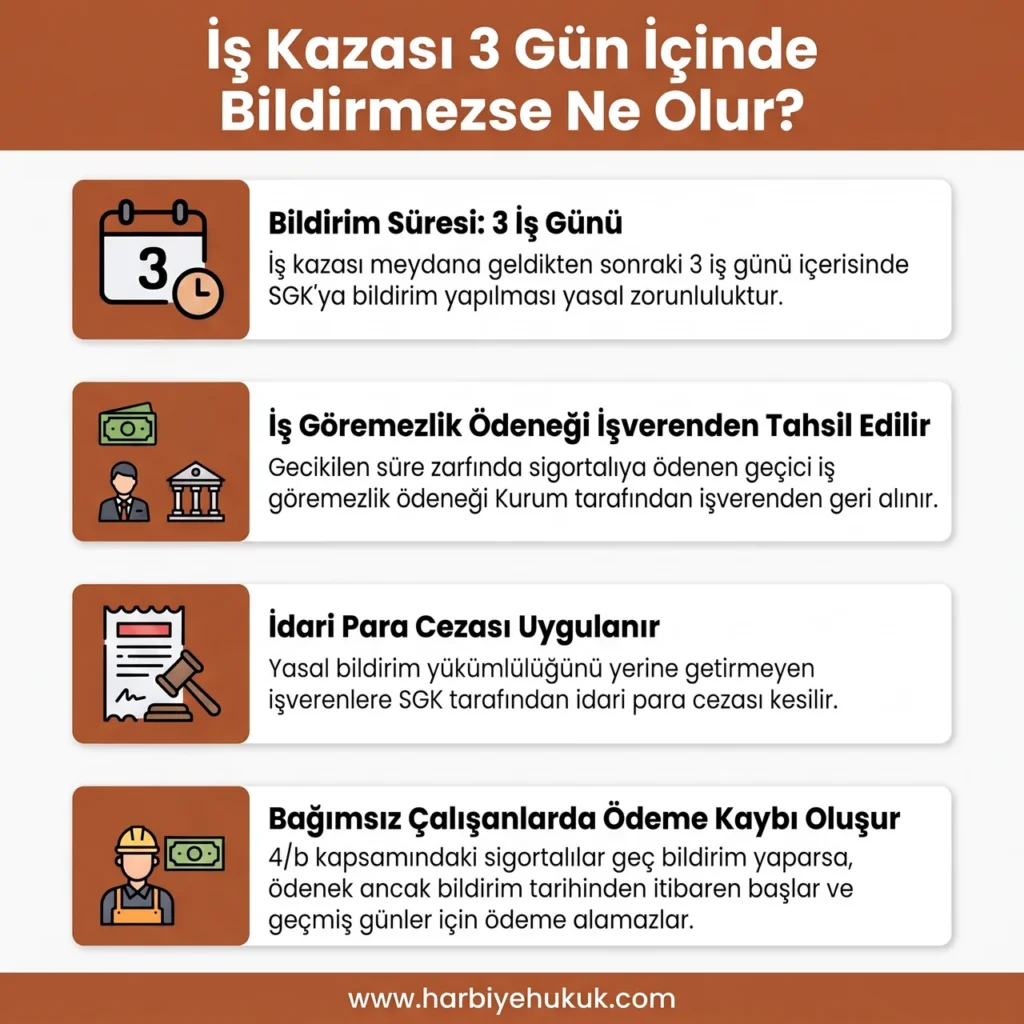 İş Kazası 3 Gün İçinde Bildirmezse Ne Olur?

3

Bildirim Süresi: 3 İş Günü
İş kazası meydana geldikten sonraki 3 iş günü içerisinde SGK'ya bildirim yapılması yasal zorunluluktur.

İş Göremezlik Ödeneği İşverenden Tahsil Edilir
Gecikilen süre zarfında sigortalıya ödenen geçici iş göremezlik ödeneği Kurum tarafından işverenden geri alınır.

İdari Para Cezası Uygulanır
Yasal bildirim yükümlülüğünü yerine getirmeyen işverenlere SGK tarafından idari para cezası kesilir.

Bağımsız Çalışanlarda Ödeme Kaybı Oluşur
4/b kapsamındaki sigortalılar geç bildirim yaparsa, ödenek ancak bildirim tarihinden itibaren başlar ve geçmiş günler için ödeme alamazlar.

www.harbiyehukuk.com